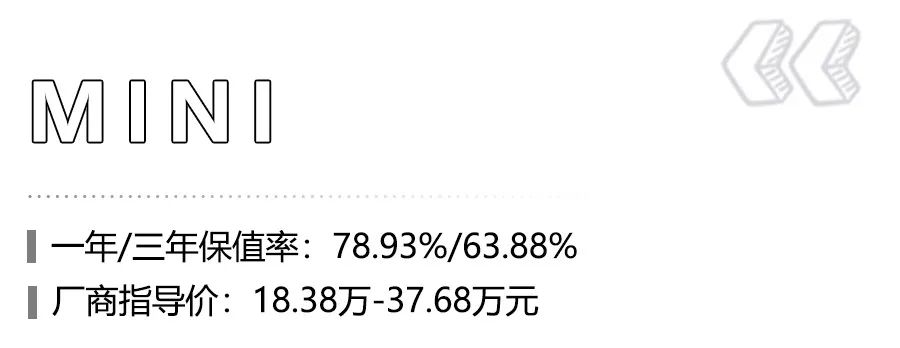 MINI

一年/三年保值率：78.93%/63.88%

厂商指导价：18.38万-37.68万元